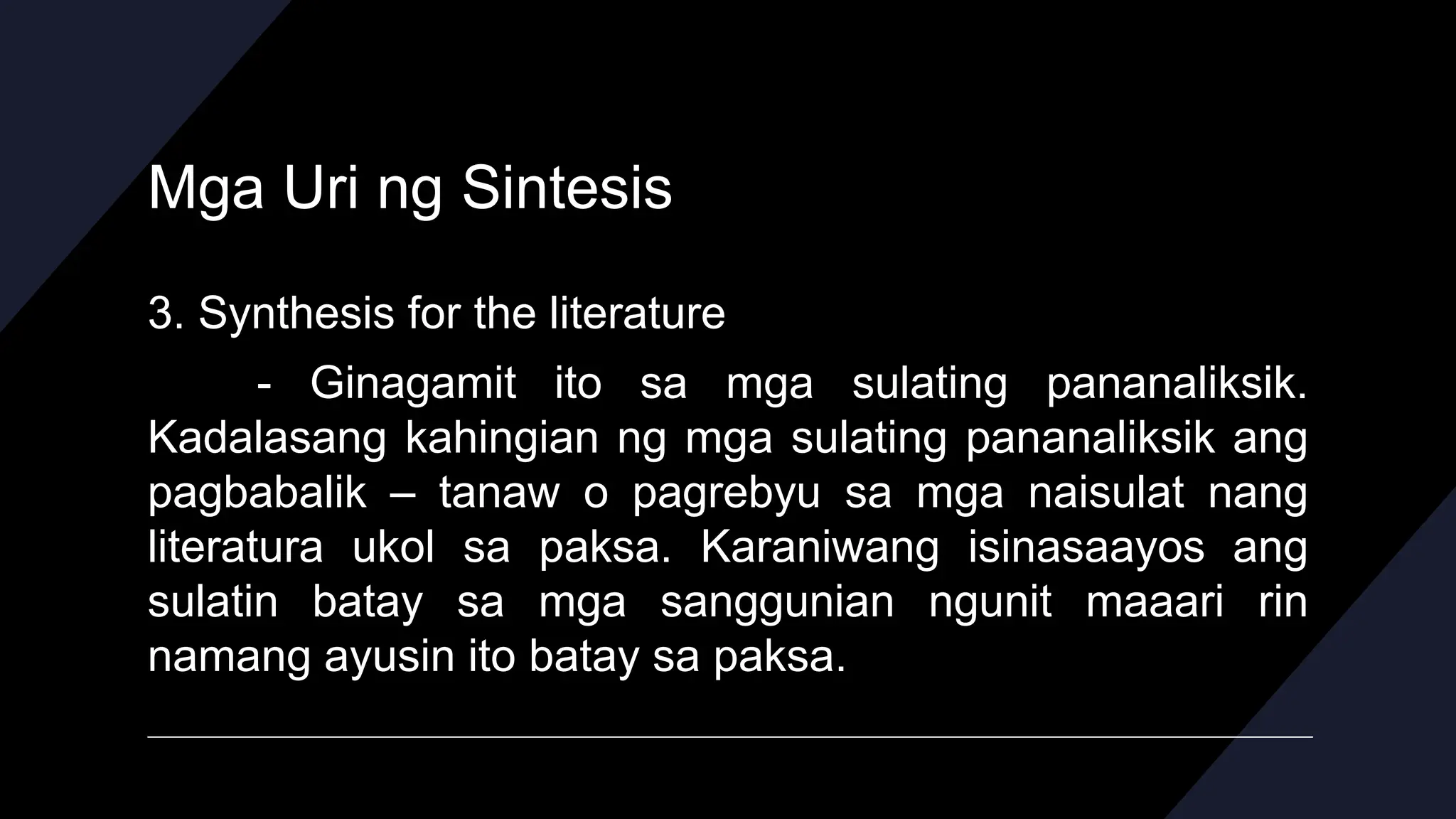 Mga Uri ng Sintesis

3. Synthesis for the literature

- Ginagamit ito sa mga sulating pananaliksik. Kadalasang kahingian ng mga sulating pananaliksik ang pagbabalik – tanaw o pagrebyu sa mga naisulat nang literatura ukol sa paksa. Karaniwang isinasaayos ang sulatin batay sa mga sanggunian ngunit maaari rin namang ayusin ito batay sa paksa.